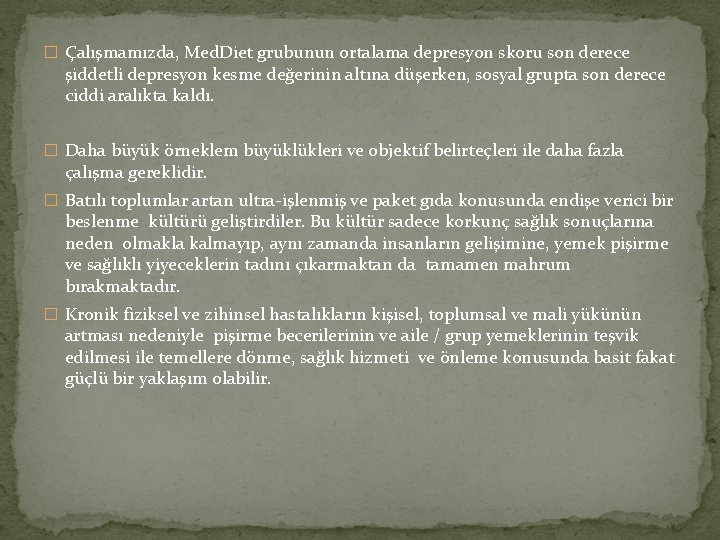 Çalışmamızda, MedDiet grubunun ortalama depresyon skoru son derece şiddetli depresyon kesme değerinin altına düşerken, sosyal grupta son derece ciddi aralıkta kaldı.

Daha büyük örneklem büyüklükleri ve objektif belirteçleri ile daha fazla çalışma gereklidir.

Batılı toplumlar artan ultra-işlenmiş ve paket gıda konusunda endişe verici bir beslenme kültürü geliştirdiler. Bu kültür sadece korkunç sağlık sonuçlarına neden olmakla kalmayıp, aynı zamanda insanların gelişimine, yemek pişirme ve sağlıklı yiyeceklerin tadını çıkarmaktan da tamamen mahrum bırakmaktadır.

Kronik fiziksel ve zihinsel hastalıkların kişisel, toplumsal ve mali yükünün artması nedeniyle pişirme becerilerinin ve aile / grup yemeklerinin teşvik edilmesi ile temellere dönme, sağlık hizmeti ve önleme konusunda basit fakat güçlü bir yaklaşım olabilir.